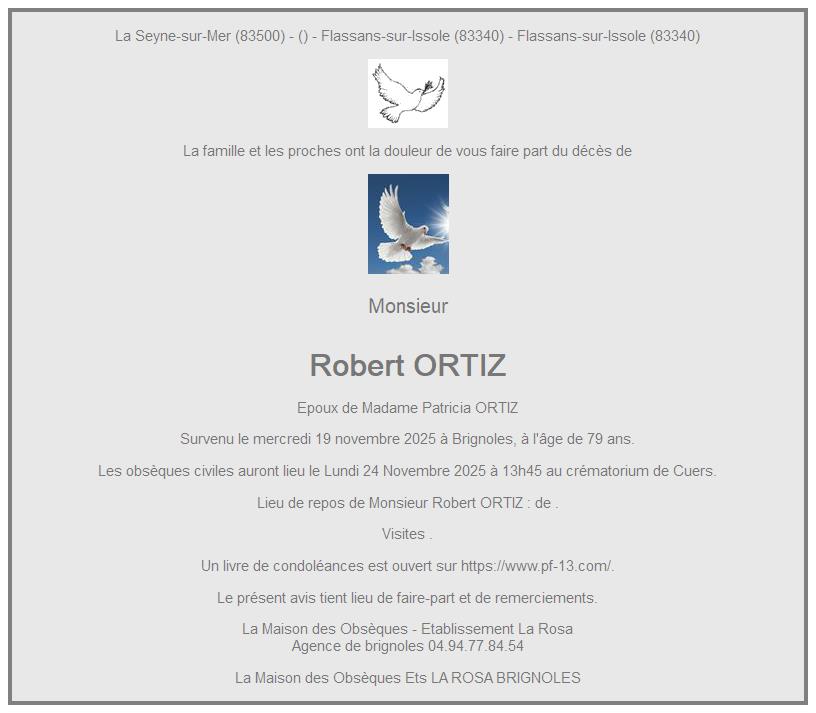 La Seyne-sur-Mer (83500) - () - Flassans-sur-Issole (83340) - Flassans-sur-Issole (83340)

La famille et les proches ont la douleur de vous faire part du décès de

Monsieur

Robert ORTIZ

Epoux de Madame Patricia ORTIZ

Survenu le mercredi 19 novembre 2025 à Brignoles, à l'âge de 79 ans.

Les obsèques civiles auront lieu le Lundi 24 Novembre 2025 à 13h45 au crématorium de Cuers.

Lieu de repos de Monsieur Robert ORTIZ : de .

Visites .

Un livre de condoléances est ouvert sur https://www.pf-13.com/.

Le présent avis tient lieu de faire-part et de remerciements.

La Maison des Obsèques - Etablissement La Rosa
Agence de brignoles 04.94.77.84.54

La Maison des Obsèques Ets LA ROSA BRIGNOLES